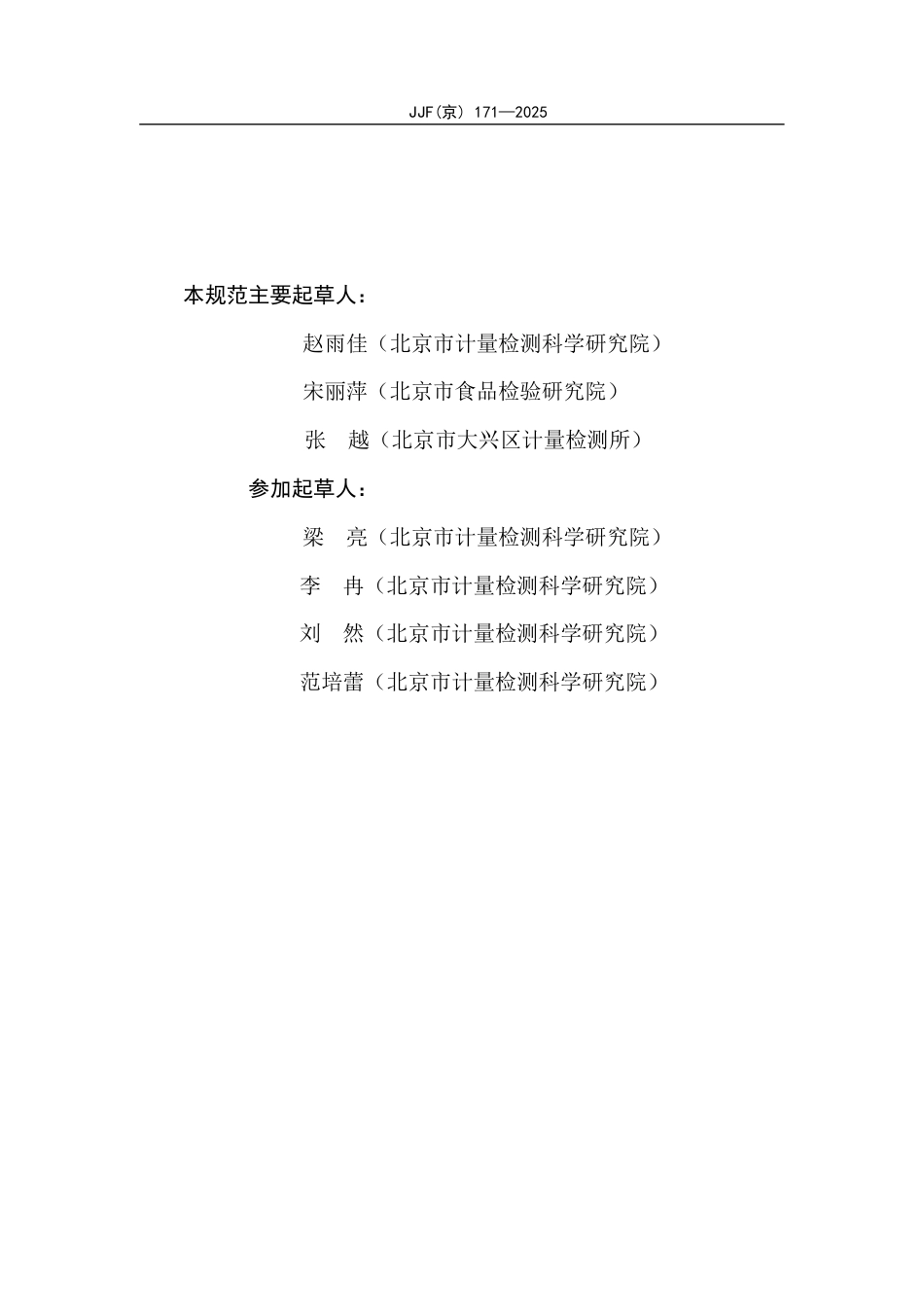 JJF(京) 171—2025

本规范主要起草人：

赵雨佳（北京市计量检测科学研究院）

宋丽萍（北京市食品检验研究院）

张　越（北京市大兴区计量检测所）

参加起草人：

梁　亮（北京市计量检测科学研究院）

李　冉（北京市计量检测科学研究院）

刘　然（北京市计量检测科学研究院）

范培蕾（北京市计量检测科学研究院）